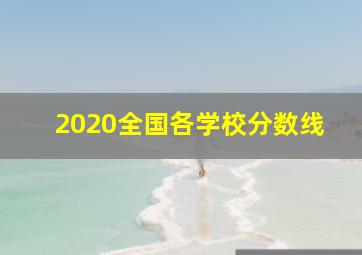 2020全国各学校分数线